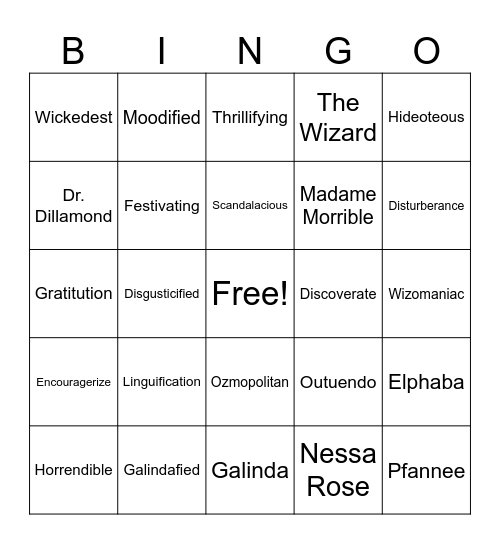 | B | I | N | G | O |
|---|---|---|---|---|
| Wickedest | Moodified | Thrillifying | The Wizard | Hideoteous |
| Dr. Dillamond | Festivating | Scandalacious | Madame Morrible | Disturberance |
| Gratitution | Disgusticified | Free! | Discoverate | Wizomaniac |
| Encouragerize | Linguification | Ozmopolitan | Outuendo | Elphaba |
| Horrendible | Galindafied | Galinda | Nessa Rose | Pfannee |